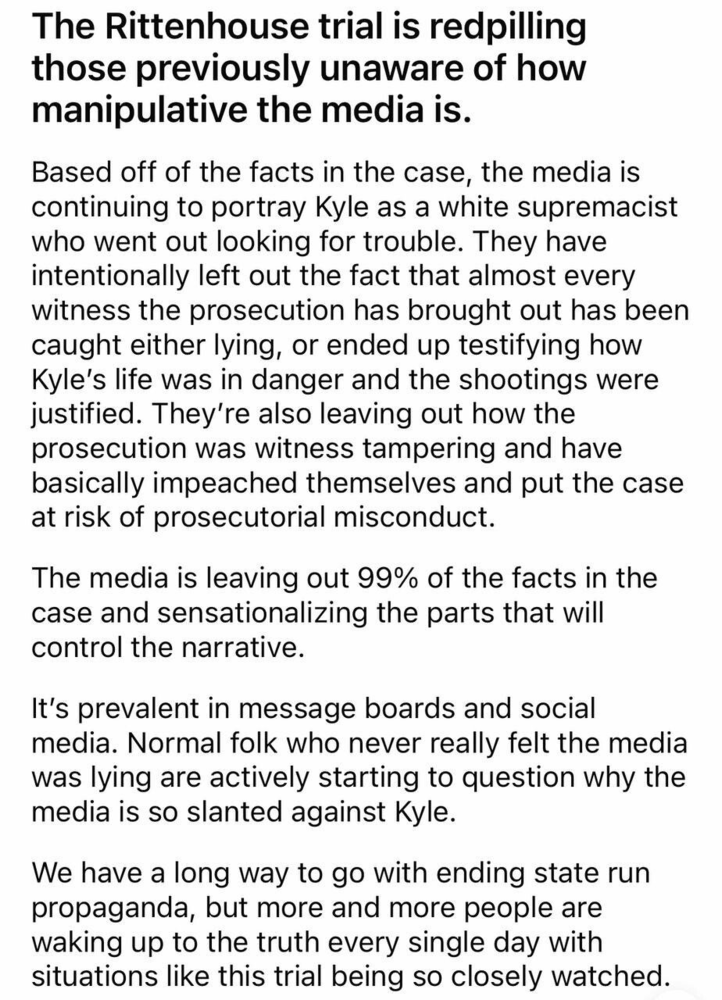 The Rittenhouse trial is redpilling those previously unaware of how manipulative the media is.

Based off of the facts in the case, the media is continuing to portray Kyle as a white supremacist who went out looking for trouble. They have intentionally left out the fact that almost every witness the prosecution has brought out has been caught either lying, or ended up testifying how Kyle's life was in danger and the shootings were justified. They're also leaving out how the prosecution was witness tampering and have basically impeached themselves and put the case at risk of prosecutorial misconduct.

The media is leaving out 99% of the facts in the case and sensationalizing the parts that will control the narrative.

It's prevalent in message boards and social media. Normal folk who never really felt the media was lying are actively starting to question why the media is so slanted against Kyle.

We have a long way to go with ending state run propaganda, but more and more people are waking up to the truth every single day with situations like this trial being so closely watched.